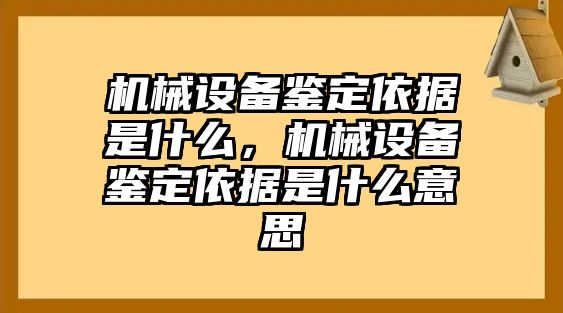 机械设备鉴定依据是什么，机械设备鉴定依据是什么意思